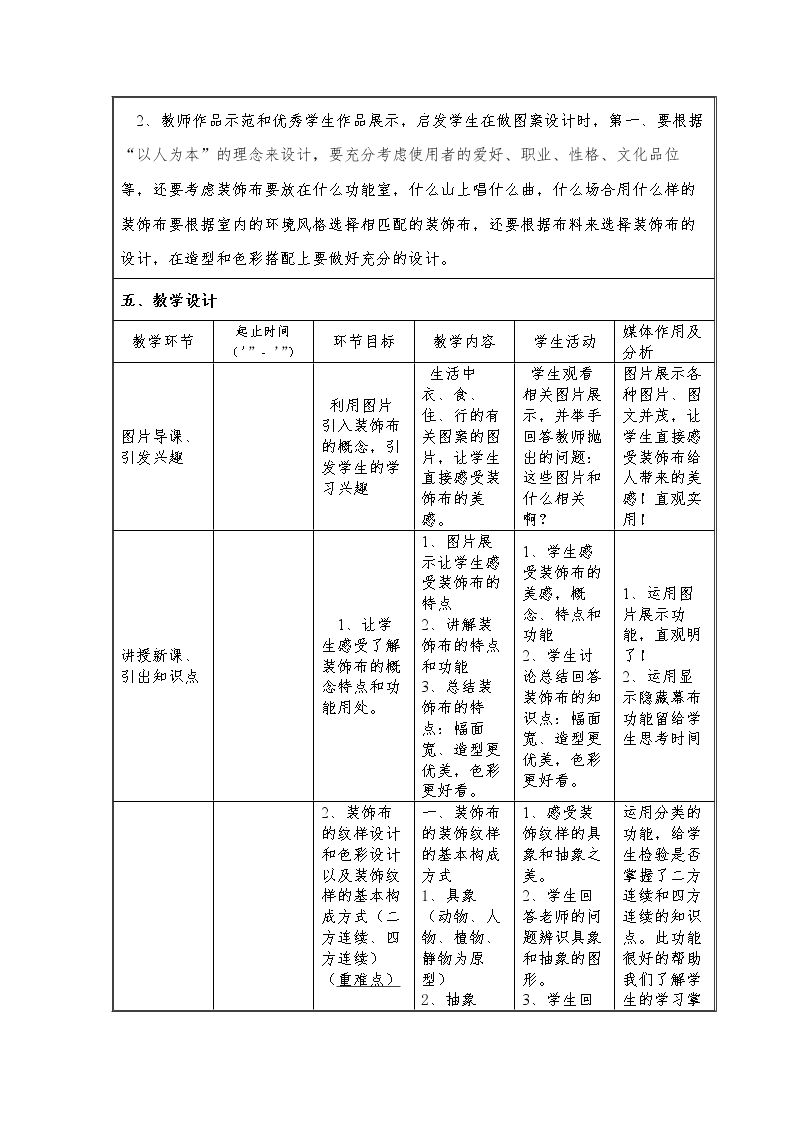 2、教师作品示范和优秀学生作品展示，启发学生在做图案设计时，第一、要根据“以人为本”的理念来设计，要充分考虑使用者的爱好、职业、性格、文化品位等，还要考虑装饰布要放在什么功能室，什么山上唱什么曲，什么场合用什么样的装饰布要根据室内的环境风格选择相匹配的装饰布，还要根据布料来选择装饰布的设计，在造型和色彩搭配上要做好充分的设计。

五、教学设计

| 教学环节 | 起止时间（’”-’”） | 环节目标 | 教学内容 | 学生活动 | 媒体作用及分析 |
|---|---|---|---|---|---|
| 图片导课、引发兴趣 | | 利用图片引入装饰布的概念，引发学生的学习兴趣 | 生活中衣、食、住、行的有关图案的图片，让学生直接感受装饰布的美感。 | 学生观看相关图片展示，并举手回答教师抛出的问题：这些图片和什么相关啊？ | 图片展示各种图片、图文并茂，让学生直接感受装饰布给人带来的美感！直观实用！ |
| 讲授新课、引出知识点 | | 1、让学生感受了解装饰布的概念特点和功能用处。 | 1、图片展示让学生感受装饰布的特点 2、讲解装饰布的特点和功能 3、总结装饰布的特点：幅面宽、造型更优美，色彩更好看。 | 1、学生感受装饰布的美感，概念、特点和功能 2、学生讨论总结回答装饰布的知识点：幅面宽、造型更优美，色彩更好看。 | 1、运用图片展示功能，直观明了！ 2、运用显示隐藏幕布功能留给学生思考时间 |
| | | 2、装饰布的纹样设计和色彩设计以及装饰纹样的基本构成方式（二方连续、四方连续）（重难点） | 一、装饰布的装饰纹样的基本构成方式 1、具象（动物、人物、植物、静物为原型） 2、抽象 | 1、感受装饰纹样的具象和抽象之美。 2、学生回答老师的问题辨识具象和抽象的图形。 3、学生回 | 运用分类的功能，给学生检验是否掌握了二方连续和四方连续的知识点。此功能很好的帮助我们了解学生的学习掌 |